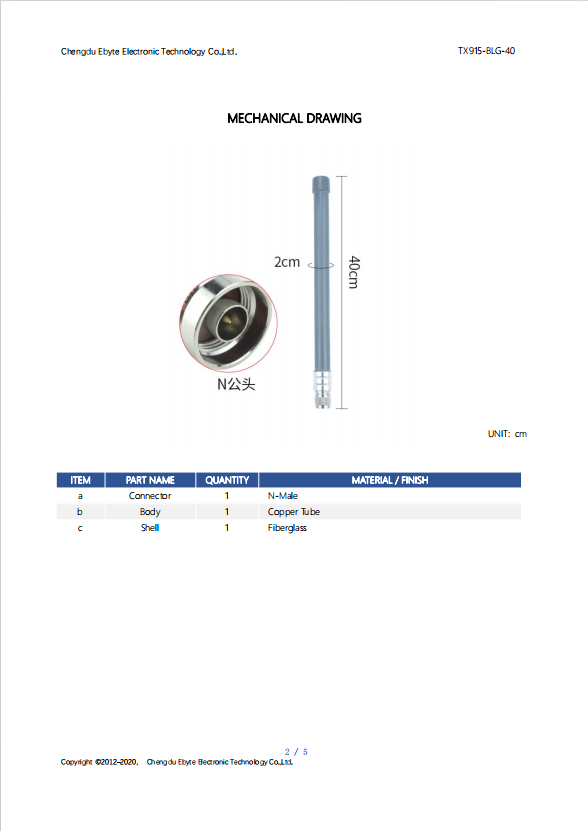 Chengdu Ebyte Electronic Technology Co.,Ltd.

TX915-BLG-40

MECHANICAL DRAWING

2cm

40cm

N公头

UNIT: cm

| ITEM | PART NAME | QUANTITY | MATERIAL / FINISH |
|---|---|---|---|
| a | Connector | 1 | N-Male |
| b | Body | 1 | Copper Tube |
| c | Shell | 1 | Fiberglass |

2 / 5

Copyright ©2012–2020, Chengdu Ebyte Electronic Technology Co.,Ltd.